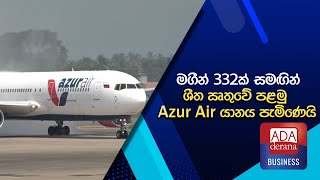 azurair

මගීන් 332ක් සමඟින්
ශීත සෘතුවේ පළමු
Azur Air යානය පැමිණෙයි

ADA
derana
BUSINESS